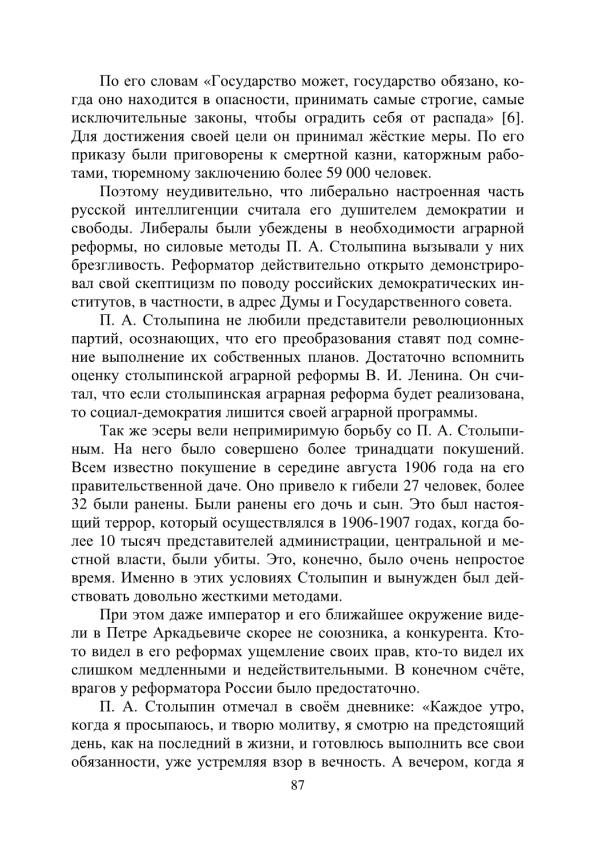 По его словам «Государство может, государство обязано, когда оно находится в опасности, принимать самые строгие, самые исключительные законы, чтобы оградить себя от распада» [6]. Для достижения своей цели он принимал жёсткие меры. По его приказу были приговорены к смертной казни, каторжным работами, тюремному заключению более 59 000 человек.

Поэтому неудивительно, что либерально настроенная часть русской интеллигенции считала его душителем демократии и свободы. Либералы были убеждены в необходимости аграрной реформы, но силовые методы П. А. Столыпина вызывали у них брезгливость. Реформатор действительно открыто демонстрировал свой скептицизм по поводу российских демократических институтов, в частности, в адрес Думы и Государственного совета.

П. А. Столыпина не любили представители революционных партий, осознающих, что его преобразования ставят под сомнение выполнение их собственных планов. Достаточно вспомнить оценку столыпинской аграрной реформы В. И. Ленина. Он считал, что если столыпинская аграрная реформа будет реализована, то социал-демократия лишится своей аграрной программы.

Так же эсеры вели непримиримую борьбу со П. А. Столыпиным. На него было совершено более тринадцати покушений. Всем известно покушение в середине августа 1906 года на его правительственной даче. Оно привело к гибели 27 человек, более 32 были ранены. Были ранены его дочь и сын. Это был настоящий террор, который осуществлялся в 1906-1907 годах, когда более 10 тысяч представителей администрации, центральной и местной власти, были убиты. Это, конечно, было очень непростое время. Именно в этих условиях Столыпин и вынужден был действовать довольно жесткими методами.

При этом даже император и его ближайшее окружение видели в Петре Аркадьевиче скорее не союзника, а конкурента. Кто-то видел в его реформах ущемление своих прав, кто-то видел их слишком медленными и недействительными. В конечном счёте, врагов у реформатора России было предостаточно.

П. А. Столыпин отмечал в своём дневнике: «Каждое утро, когда я просыпаюсь, и творю молитву, я смотрю на предстоящий день, как на последний в жизни, и готовлюсь выполнить все свои обязанности, уже устремляя взор в вечность. А вечером, когда я

87